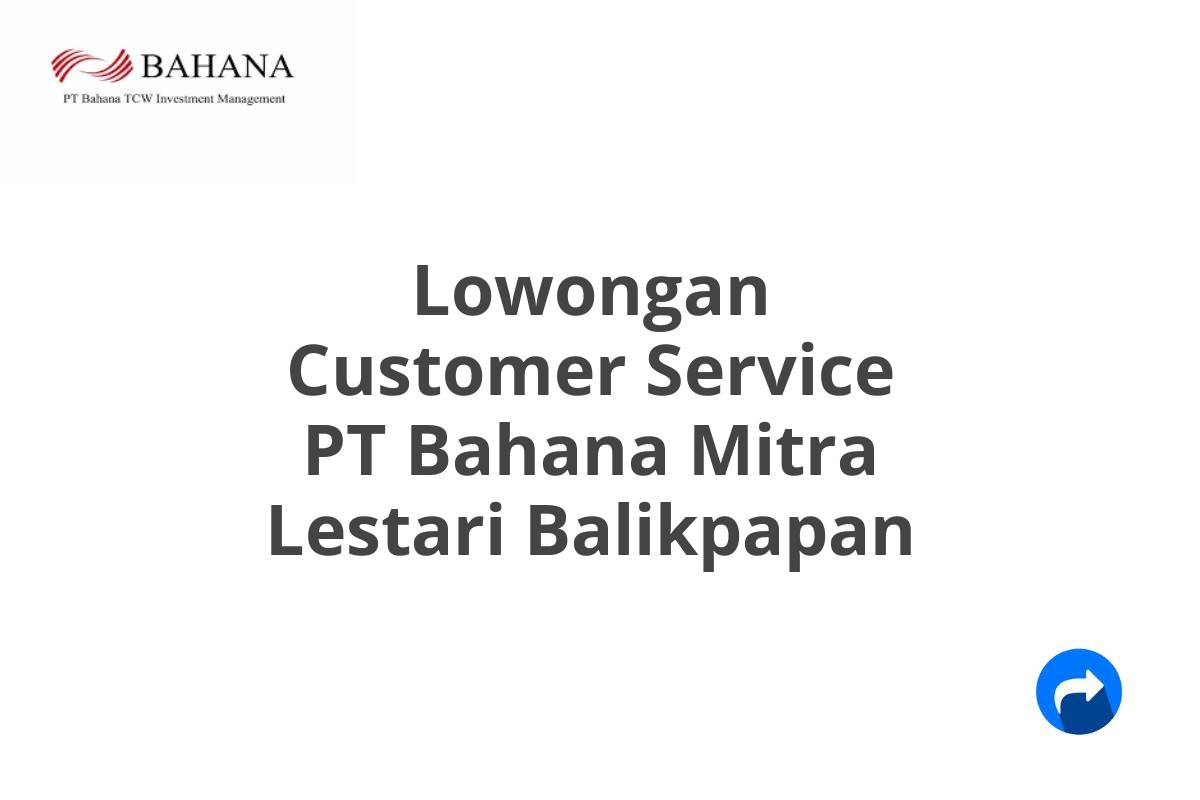 BAHANA
PT Bahana TCW Investment Management

Lowongan Customer Service PT Bahana Mitra Lestari Balikpapan